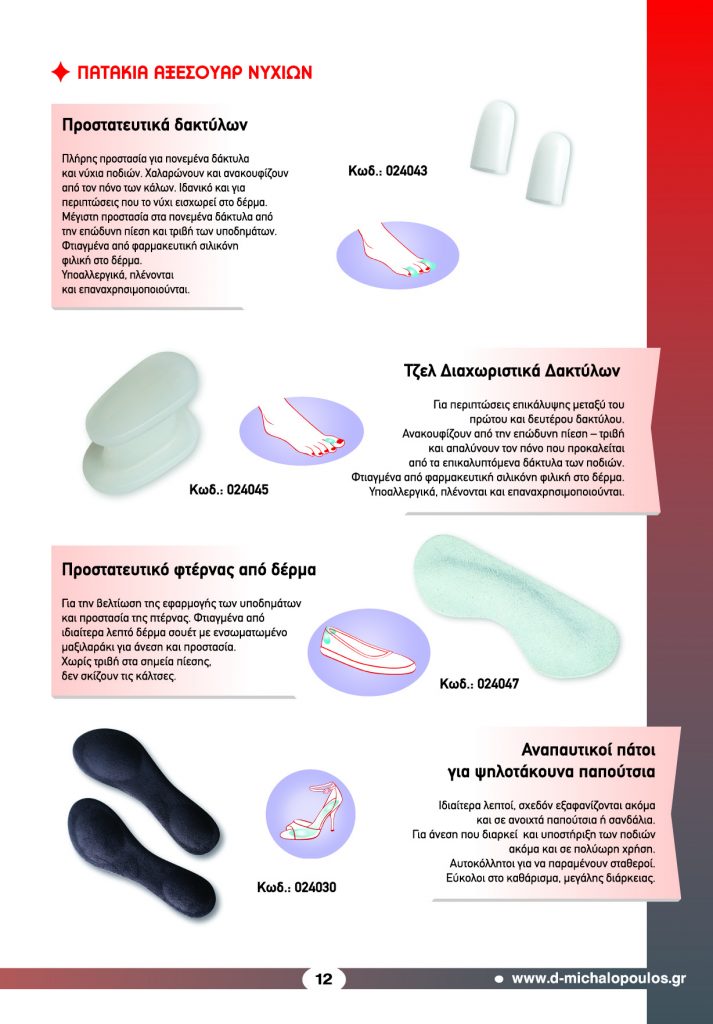 ΠΑΤΑΚΙΑ ΑΞΕΣΟΥΑΡ ΝΥΧΙΩΝ

Προστατευτικά δακτύλων

Πλήρης προστασία για πονεμένα δάκτυλα και νύχια ποδιών. Χαλαρώνουν και ανακουφίζουν από τον πόνο των κάλων. Ιδανικό και για περιπτώσεις που το νύχι εισχωρεί στο δέρμα. Μέγιστη προστασία στα πονεμένα δάκτυλα από την επώδυνη πίεση και τριβή των υποδημάτων. Φτιαγμένα από φαρμακευτική σιλικόνη φιλική στο δέρμα. Υποαλλεργικά, πλένονται και επαναχρησιμοποιούνται.

Κωδ.: 024043

Τζελ Διαχωριστικά Δακτύλων

Για περιπτώσεις επικάλυψης μεταξύ του πρώτου και δευτέρου δακτύλου. Ανακουφίζουν από την επώδυνη πίεση – τριβή και απαλύνουν τον πόνο που προκαλείται από τα επικαλυπτόμενα δάκτυλα των ποδιών. Φτιαγμένα από φαρμακευτική σιλικόνη φιλική στο δέρμα. Υποαλλεργικά, πλένονται και επαναχρησιμοποιούνται.

Κωδ.: 024045

Προστατευτικό φτέρνας από δέρμα

Για την βελτίωση της εφαρμογής των υποδημάτων και προστασία της πτέρνας. Φτιαγμένα από ιδιαίτερα λεπτό δέρμα σουέτ με ενσωματωμένο μαξιλαράκι για άνεση και προστασία. Χωρίς τριβή στα σημεία πίεσης, δεν σκίζουν τις κάλτσες.

Κωδ.: 024047

Αναπαυτικοί πάτοι για ψηλοτάκουνα παπούτσια

Ιδιαίτερα λεπτοί, σχεδόν εξαφανίζονται ακόμα και σε ανοιχτά παπούτσια ή σανδάλια. Για άνεση που διαρκεί και υποστήριξη των ποδιών ακόμα και σε πολύωρη χρήση. Αυτοκόλλητοι για να παραμένουν σταθεροί. Εύκολοι στο καθάρισμα, μεγάλης διάρκειας.

Κωδ.: 024030

12

www.d-michalopoulos.gr